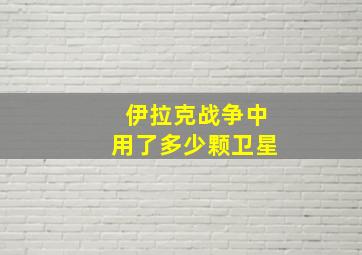 伊拉克战争中
用了多少颗卫星